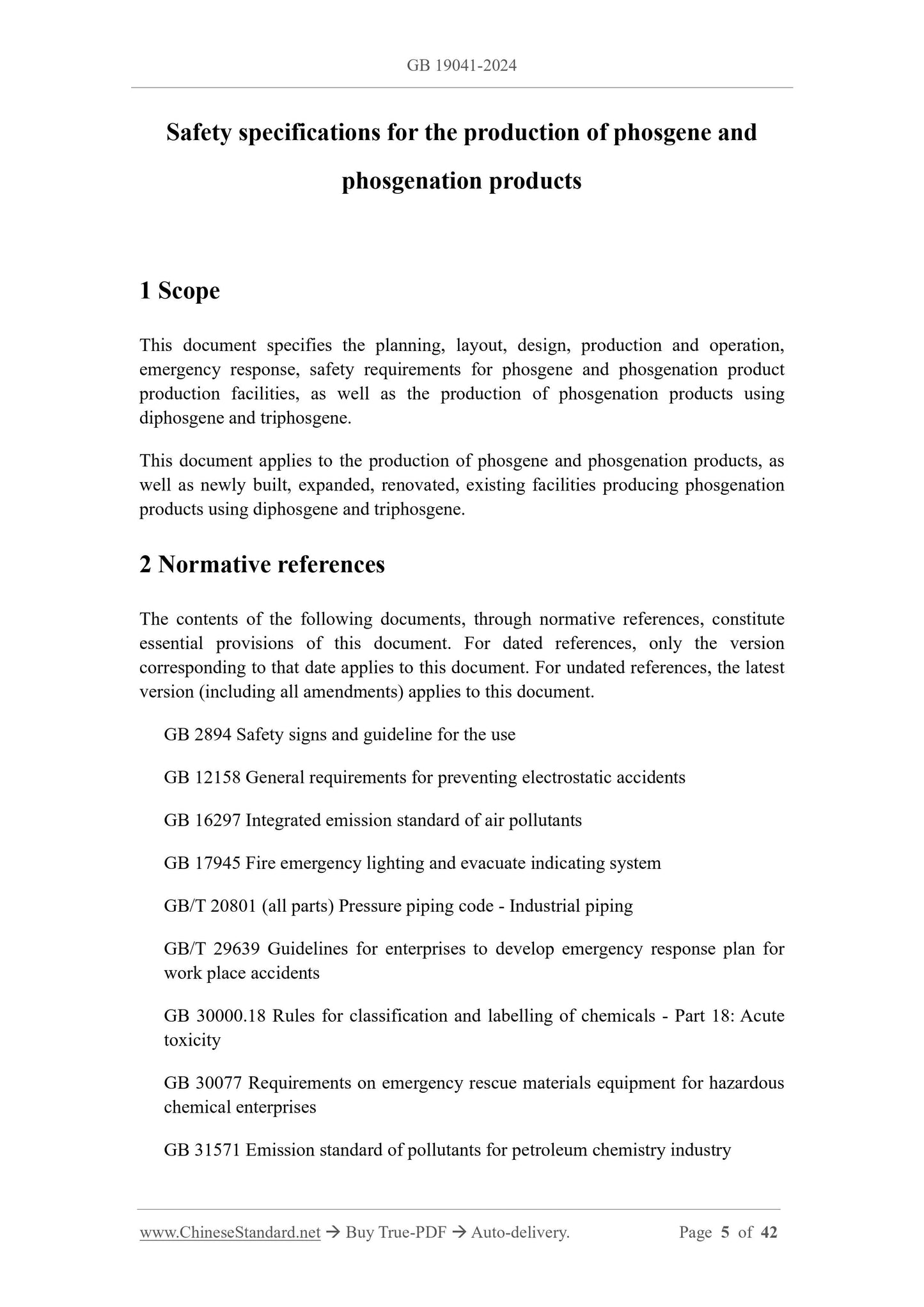 GB 19041-2024

Safety specifications for the production of phosgene and phosgenation products

1 Scope

This document specifies the planning, layout, design, production and operation, emergency response, safety requirements for phosgene and phosgenation product production facilities, as well as the production of phosgenation products using diphosgene and triphosgene.

This document applies to the production of phosgene and phosgenation products, as well as newly built, expanded, renovated, existing facilities producing phosgenation products using diphosgene and triphosgene.

2 Normative references

The contents of the following documents, through normative references, constitute essential provisions of this document. For dated references, only the version corresponding to that date applies to this document. For undated references, the latest version (including all amendments) applies to this document.

GB 2894 Safety signs and guideline for the use

GB 12158 General requirements for preventing electrostatic accidents

GB 16297 Integrated emission standard of air pollutants

GB 17945 Fire emergency lighting and evacuate indicating system

GB/T 20801 (all parts) Pressure piping code - Industrial piping

GB/T 29639 Guidelines for enterprises to develop emergency response plan for work place accidents

GB 30000.18 Rules for classification and labelling of chemicals - Part 18: Acute toxicity

GB 30077 Requirements on emergency rescue materials equipment for hazardous chemical enterprises

GB 31571 Emission standard of pollutants for petroleum chemistry industry

www.ChineseStandard.net → Buy True-PDF → Auto-delivery. Page 5 of 42